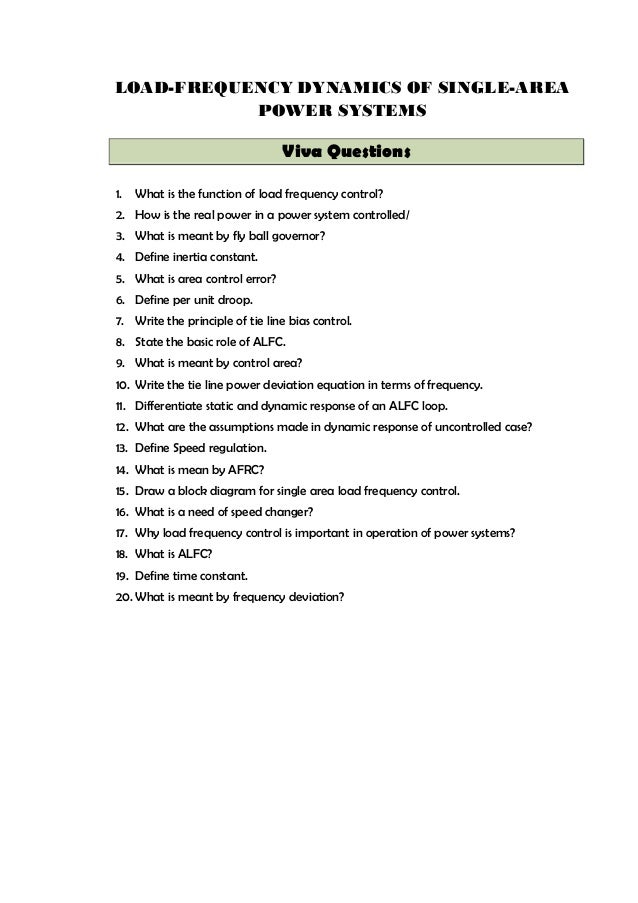 LOAD-FREQUENCY DYNAMICS OF SINGLE-AREA POWER SYSTEMS

Viva Questions

1. What is the function of load frequency control?
2. How is the real power in a power system controlled/
3. What is meant by fly ball governor?
4. Define inertia constant.
5. What is area control error?
6. Define per unit droop.
7. Write the principle of tie line bias control.
8. State the basic role of ALFC.
9. What is meant by control area?
10. Write the tie line power deviation equation in terms of frequency.
11. Differentiate static and dynamic response of an ALFC loop.
12. What are the assumptions made in dynamic response of uncontrolled case?
13. Define Speed regulation.
14. What is mean by AFRC?
15. Draw a block diagram for single area load frequency control.
16. What is a need of speed changer?
17. Why load frequency control is important in operation of power systems?
18. What is ALFC?
19. Define time constant.
20. What is meant by frequency deviation?